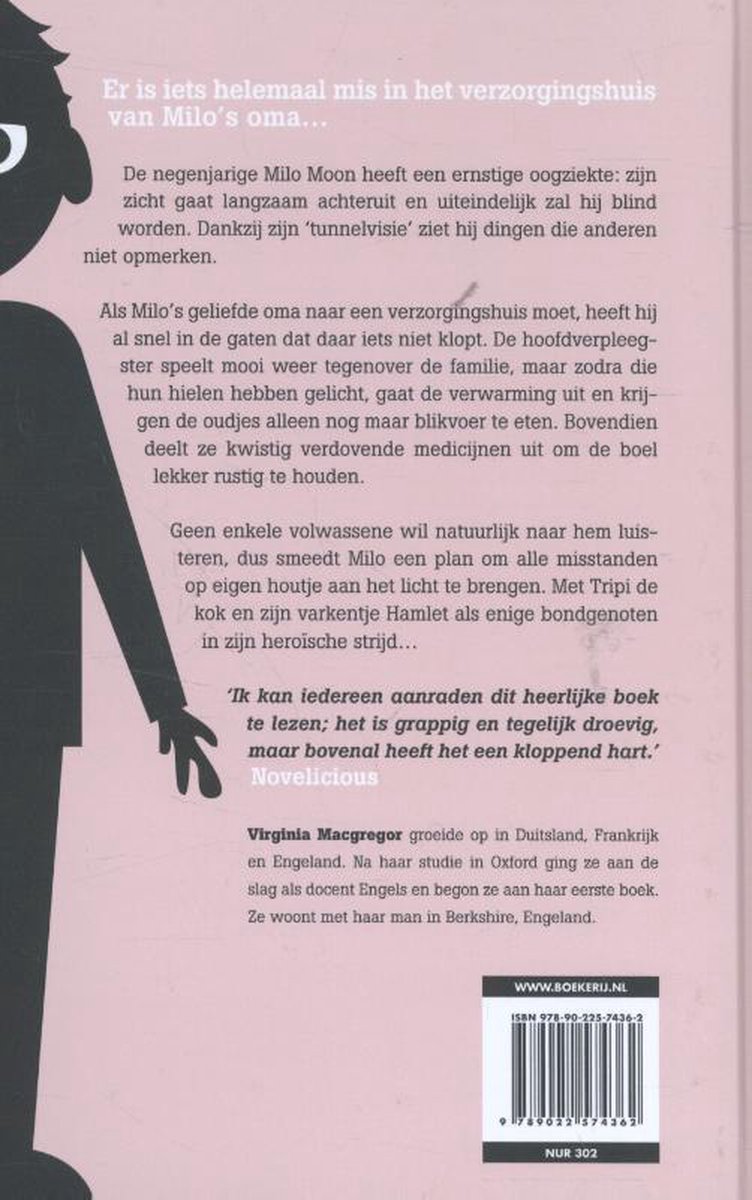 Er is iets helemaal mis in het verzorgingshuis van Milo's oma…

De negenjarige Milo Moon heeft een ernstige oogziekte: zijn zicht gaat langzaam achteruit en uiteindelijk zal hij blind worden. Dankzij zijn 'tunnelvisie' ziet hij dingen die anderen niet opmerken.

Als Milo's geliefde oma naar een verzorgingshuis moet, heeft hij al snel in de gaten dat daar iets niet klopt. De hoofdverpleegster speelt mooi weer tegenover de familie, maar zodra die hun hielen hebben gelicht, gaat de verwarming uit en krijgen de oudjes alleen nog maar blikvoer te eten. Bovendien deelt ze kwistig verdovende medicijnen uit om de boel lekker rustig te houden.

Geen enkele volwassene wil natuurlijk naar hem luisteren, dus smeedt Milo een plan om alle misstanden op eigen houtje aan het licht te brengen. Met Tripi de kok en zijn varkentje Hamlet als enige bondgenoten in zijn heroïsche strijd…

'Ik kan iedereen aanraden dit heerlijke boek te lezen; het is grappig en tegelijk droevig, maar bovenal heeft het een kloppend hart.'
Novelicious

Virginia Macgregor groeide op in Duitsland, Frankrijk en Engeland. Na haar studie in Oxford ging ze aan de slag als docent Engels en begon ze aan haar eerste boek. Ze woont met haar man in Berkshire, Engeland.

WWW.BOEKERIJ.NL

ISBN 978-90-225-7436-2

9 789022 574362

NUR 302